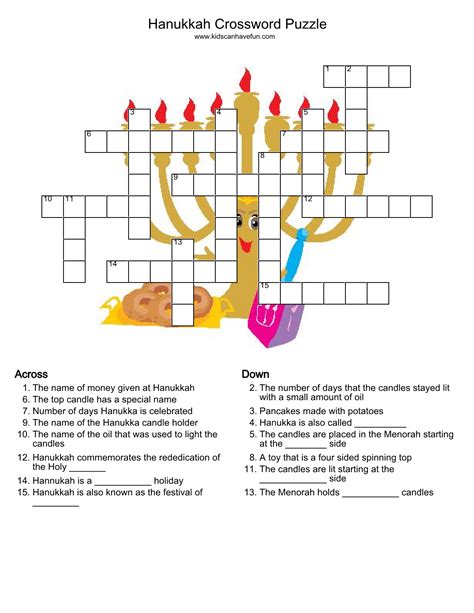 Hanukkah Crossword Puzzle
www.kidscanhavefun.com

1 2 3 4 5 6 7 8 9 10 11 12 13 14 15

Across
1. The name of money given at Hanukkah
6. The top candle has a special name
7. Number of days Hanukka is celebrated
9. The name of the Hanukka candle holder
10. The name of the oil that was used to light the candles
12. Hanukkah commemorates the rededication of the Holy _______
14. Hannukah is a ___________ holiday
15. Hanukkah is also known as the festival of _________

Down
2. The number of days that the candles stayed lit with a small amount of oil
3. Pancakes made with potatoes
4. Hanukka is also called __________
5. The candles are placed in the Menorah starting at the ________ side
8. A toy that is a four sided spinning top
11. The candles are lit starting at the _____________ side
13. The Menorah holds ___________ candles